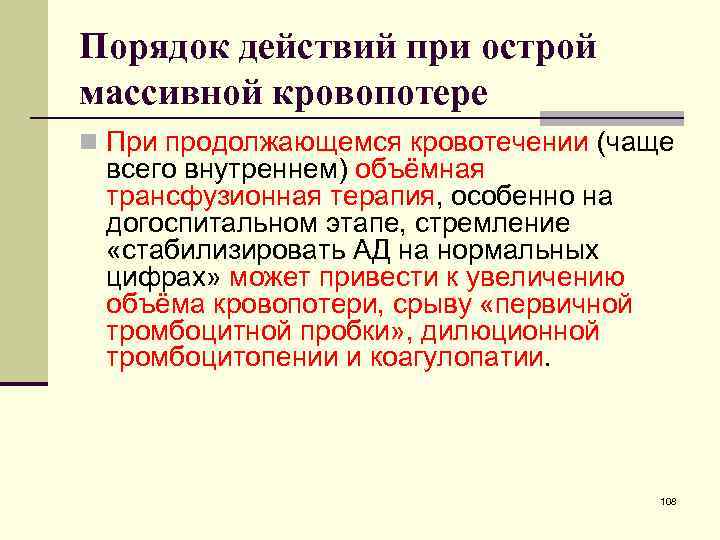 Порядок действий при острой массивной кровопотере

При продолжающемся кровотечении (чаще всего внутреннем) объёмная трансфузионная терапия, особенно на догоспитальном этапе, стремление «стабилизировать АД на нормальных цифрах» может привести к увеличению объёма кровопотери, срыву «первичной тромбоцитной пробки», дилюционной тромбоцитопении и коагулопатии.

108